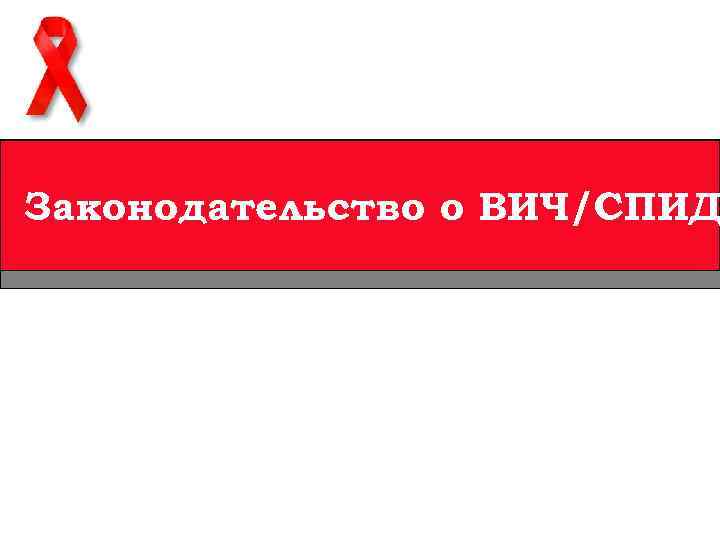 Законодательство о ВИЧ/СПИД